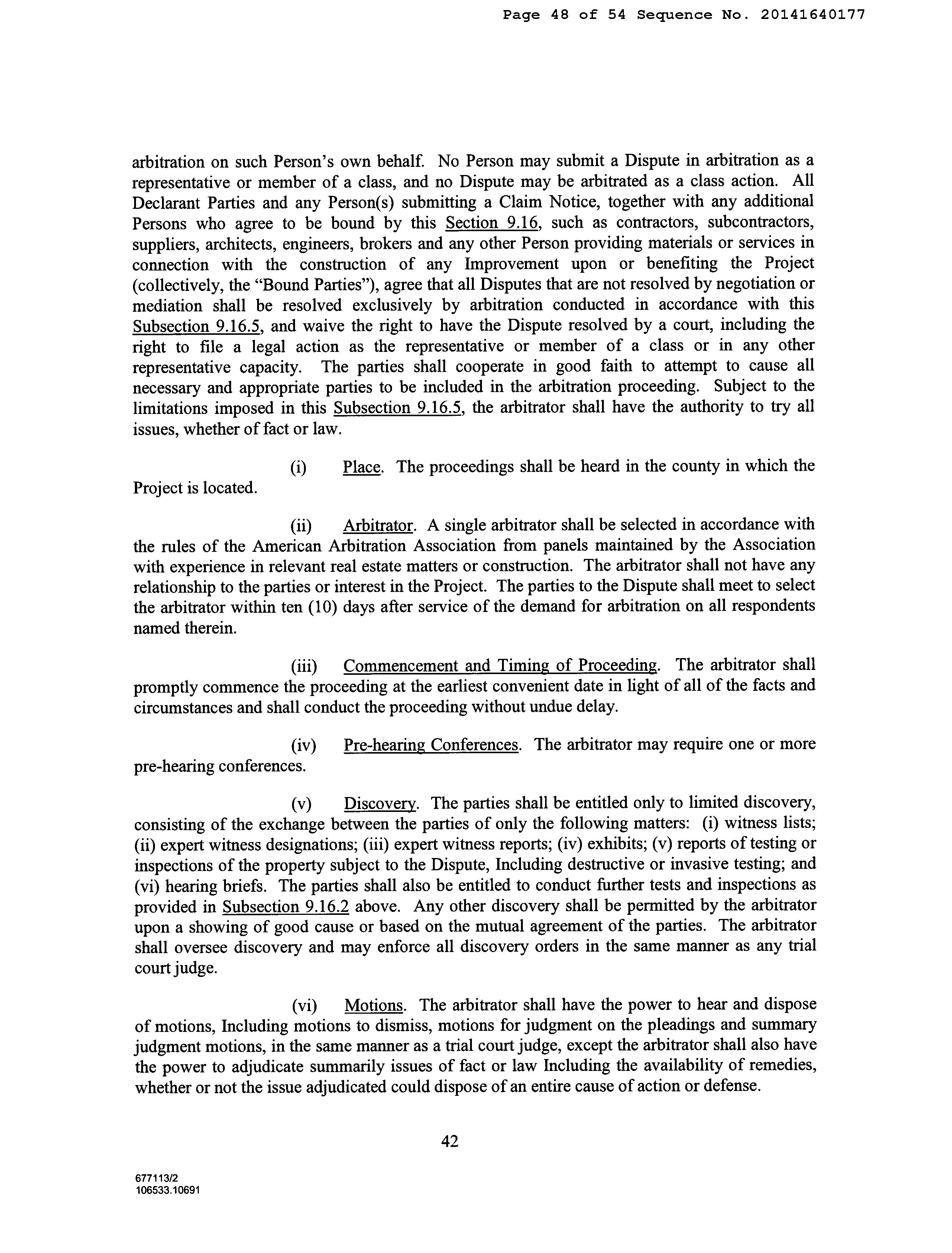 Page 48 of 54 Sequence No. 20141640177

arbitration on such Person's own behalf. No Person may submit a Dispute in arbitration as a representative or member of a class, and no Dispute may be arbitrated as a class action. All Declarant Parties and any Person(s) submitting a Claim Notice, together with any additional Persons who agree to be bound by this Section 9.16, such as contractors, subcontractors, suppliers, architects, engineers, brokers and any other Person providing materials or services in connection with the construction of any Improvement upon or benefiting the Project (collectively, the "Bound Parties"), agree that all Disputes that are not resolved by negotiation or mediation shall be resolved exclusively by arbitration conducted in accordance with this Subsection 9.16.5, and waive the right to have the Dispute resolved by a court, including the right to file a legal action as the representative or member of a class or in any other representative capacity. The parties shall cooperate in good faith to attempt to cause all necessary and appropriate parties to be included in the arbitration proceeding. Subject to the limitations imposed in this Subsection 9.16.5, the arbitrator shall have the authority to try all issues, whether of fact or law.

(i) Place. The proceedings shall be heard in the county in which the Project is located.

(ii) Arbitrator. A single arbitrator shall be selected in accordance with the rules of the American Arbitration Association from panels maintained by the Association with experience in relevant real estate matters or construction. The arbitrator shall not have any relationship to the parties or interest in the Project. The parties to the Dispute shall meet to select the arbitrator within ten (10) days after service of the demand for arbitration on all respondents named therein.

(iii) Commencement and Timing of Proceeding. The arbitrator shall promptly commence the proceeding at the earliest convenient date in light of all of the facts and circumstances and shall conduct the proceeding without undue delay.

(iv) Pre-hearing Conferences. The arbitrator may require one or more pre-hearing conferences.

(v) Discovery. The parties shall be entitled only to limited discovery, consisting of the exchange between the parties of only the following matters: (i) witness lists; (ii) expert witness designations; (iii) expert witness reports; (iv) exhibits; (v) reports of testing or inspections of the property subject to the Dispute, Including destructive or invasive testing; and (vi) hearing briefs. The parties shall also be entitled to conduct further tests and inspections as provided in Subsection 9.16.2 above. Any other discovery shall be permitted by the arbitrator upon a showing of good cause or based on the mutual agreement of the parties. The arbitrator shall oversee discovery and may enforce all discovery orders in the same manner as any trial court judge.

(vi) Motions. The arbitrator shall have the power to hear and dispose of motions, Including motions to dismiss, motions for judgment on the pleadings and summary judgment motions, in the same manner as a trial court judge, except the arbitrator shall also have the power to adjudicate summarily issues of fact or law Including the availability of remedies, whether or not the issue adjudicated could dispose of an entire cause of action or defense.

42

677113/2
106533.10691